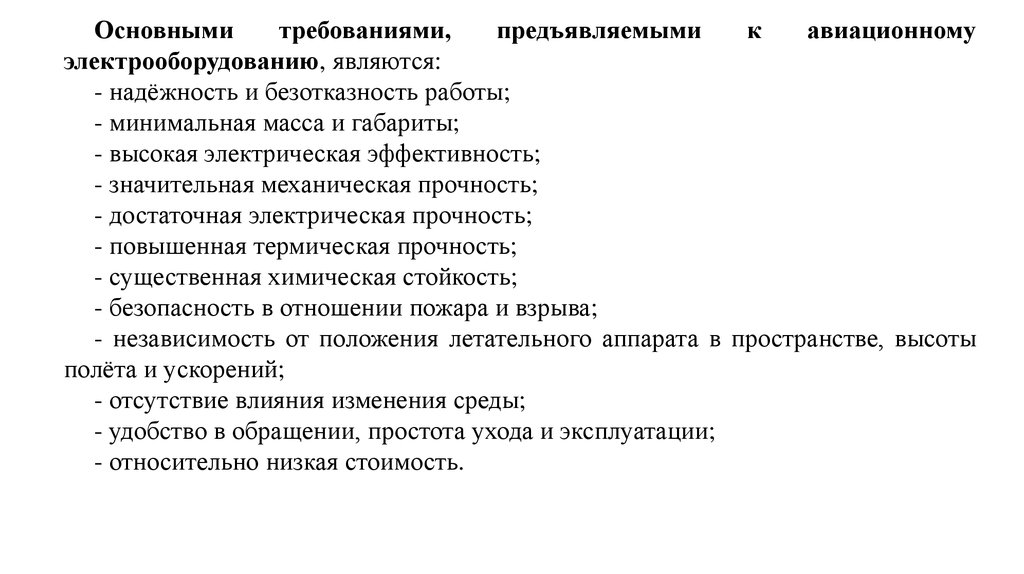 Основными требованиями, предъявляемыми к авиационному электрооборудованию, являются:
- надёжность и безотказность работы;
- минимальная масса и габариты;
- высокая электрическая эффективность;
- значительная механическая прочность;
- достаточная электрическая прочность;
- повышенная термическая прочность;
- существенная химическая стойкость;
- безопасность в отношении пожара и взрыва;
- независимость от положения летательного аппарата в пространстве, высоты полёта и ускорений;
- отсутствие влияния изменения среды;
- удобство в обращении, простота ухода и эксплуатации;
- относительно низкая стоимость.